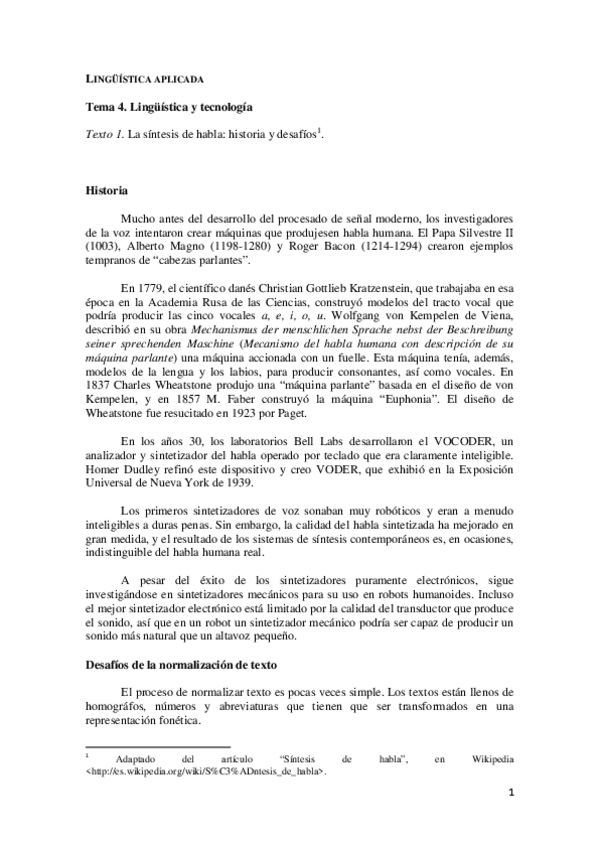 LINGÜÍSTICA APLICADA

Tema 4. Lingüística y tecnología

Texto 1. La síntesis de habla: historia y desafíos$^1$.

Historia

Mucho antes del desarrollo del procesado de señal moderno, los investigadores de la voz intentaron crear máquinas que produjesen habla humana. El Papa Silvestre II (1003), Alberto Magno (1198-1280) y Roger Bacon (1214-1294) crearon ejemplos tempranos de "cabezas parlantes".

En 1779, el científico danés Christian Gottlieb Kratzenstein, que trabajaba en esa época en la Academia Rusa de las Ciencias, construyó modelos del tracto vocal que podría producir las cinco vocales a, e, i, o, u. Wolfgang von Kempelen de Viena, describió en su obra Mechanismus der menschlichen Sprache nebst der Beschreibung seiner sprechenden Maschine (Mecanismo del habla humana con descripción de su máquina parlante) una máquina accionada con un fuelle. Esta máquina tenía, además, modelos de la lengua y los labios, para producir consonantes, así como vocales. En 1837 Charles Wheatstone produjo una "máquina parlante" basada en el diseño de von Kempelen, y en 1857 M. Faber construyó la máquina "Euphonia". El diseño de Wheatstone fue resucitado en 1923 por Paget.

En los años 30, los laboratorios Bell Labs desarrollaron el VOCODER, un analizador y sintetizador del habla operado por teclado que era claramente inteligible. Homer Dudley refinó este dispositivo y creo VODER, que exhibió en la Exposición Universal de Nueva York de 1939.

Los primeros sintetizadores de voz sonaban muy robóticos y eran a menudo inteligibles a duras penas. Sin embargo, la calidad del habla sintetizada ha mejorado en gran medida, y el resultado de los sistemas de síntesis contemporáneos es, en ocasiones, indistinguible del habla humana real.

A pesar del éxito de los sintetizadores puramente electrónicos, sigue investigándose en sintetizadores mecánicos para su uso en robots humanoides. Incluso el mejor sintetizador electrónico está limitado por la calidad del transductor que produce el sonido, así que en un robot un sintetizador mecánico podría ser capaz de producir un sonido más natural que un altavoz pequeño.

Desafíos de la normalización de texto

El proceso de normalizar texto es pocas veces simple. Los textos están llenos de homográfos, números y abreviaturas que tienen que ser transformados en una representación fonética.

$^1$ Adaptado del artículo "Síntesis de habla", en Wikipedia <http://es.wikipedia.org/wiki/S%C3%ADntesis_de_habla>.

1